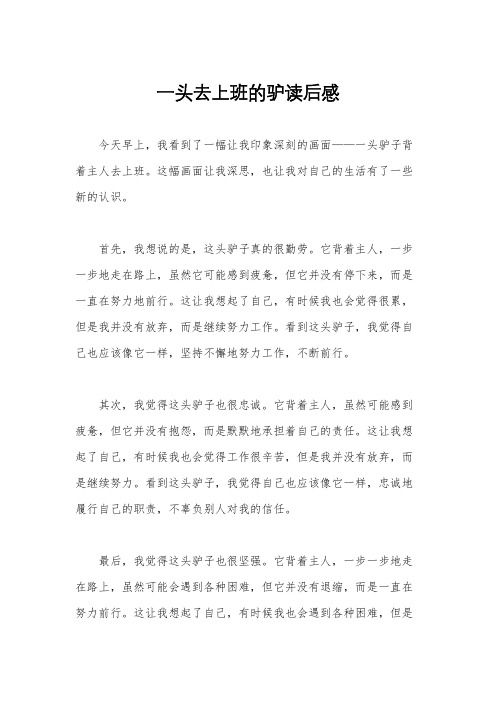 一头去上班的驴读后感

今天早上，我看到了一幅让我印象深刻的画面——一头驴子背着主人去上班。这幅画面让我深思，也让我对自己的生活有了一些新的认识。

首先，我想说的是，这头驴子真的很勤劳。它背着主人，一步一步地走在路上，虽然它可能感到疲惫，但它并没有停下来，而是一直在努力地前行。这让我想起了自己，有时候我也会觉得很累，但是我并没有放弃，而是继续努力工作。看到这头驴子，我觉得自己也应该像它一样，坚持不懈地努力工作，不断前行。

其次，我觉得这头驴子也很忠诚。它背着主人，虽然可能感到疲惫，但它并没有抱怨，而是默默地承担着自己的责任。这让我想起了自己，有时候我也会觉得工作很辛苦，但是我并没有放弃，而是继续努力。看到这头驴子，我觉得自己也应该像它一样，忠诚地履行自己的职责，不辜负别人对我的信任。

最后，我觉得这头驴子也很坚强。它背着主人，一步一步地走在路上，虽然可能会遇到各种困难，但它并没有退缩，而是一直在努力前行。这让我想起了自己，有时候我也会遇到各种困难，但是